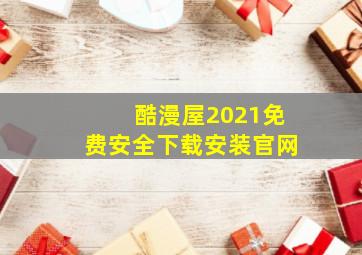 酷漫屋2021免费安全下载安装官网